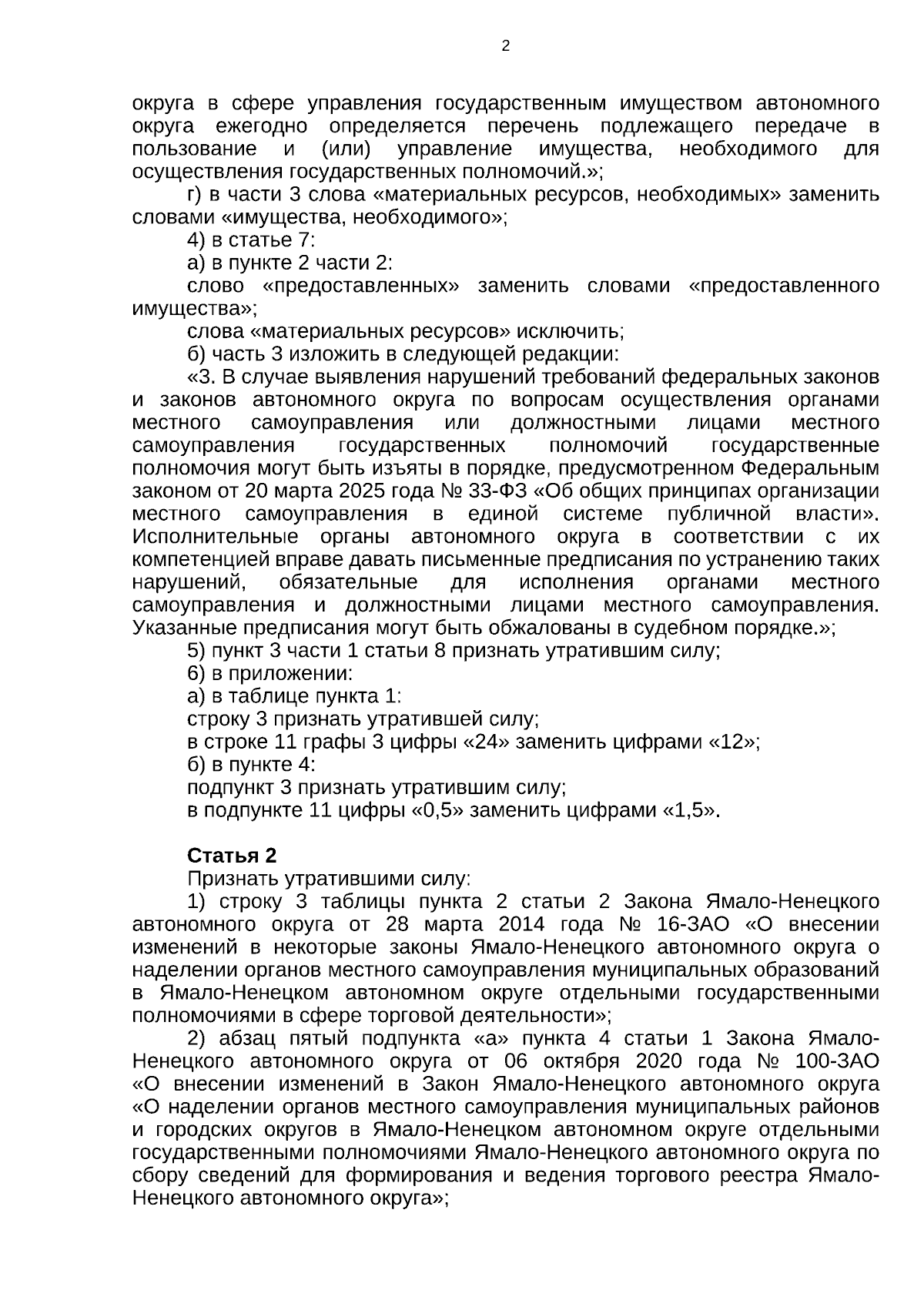 2

округа в сфере управления государственным имуществом автономного округа ежегодно определяется перечень подлежащего передаче в пользование и (или) управление имущества, необходимого для осуществления государственных полномочий.»;

г) в части 3 слова «материальных ресурсов, необходимых» заменить словами «имущества, необходимого»;

4) в статье 7:

а) в пункте 2 части 2:

слово «предоставленных» заменить словами «предоставленного имущества»;

слова «материальных ресурсов» исключить;

б) часть 3 изложить в следующей редакции:

«3. В случае выявления нарушений требований федеральных законов и законов автономного округа по вопросам осуществления органами местного самоуправления или должностными лицами местного самоуправления государственных полномочий государственные полномочия могут быть изъяты в порядке, предусмотренном Федеральным законом от 20 марта 2025 года № 33-ФЗ «Об общих принципах организации местного самоуправления в единой системе публичной власти». Исполнительные органы автономного округа в соответствии с их компетенцией вправе давать письменные предписания по устранению таких нарушений, обязательные для исполнения органами местного самоуправления и должностными лицами местного самоуправления. Указанные предписания могут быть обжалованы в судебном порядке.»;

5) пункт 3 части 1 статьи 8 признать утратившим силу;

6) в приложении:

а) в таблице пункта 1:

строку 3 признать утратившей силу;

в строке 11 графы 3 цифры «24» заменить цифрами «12»;

б) в пункте 4:

подпункт 3 признать утратившим силу;

в подпункте 11 цифры «0,5» заменить цифрами «1,5».

Статья 2

Признать утратившими силу:

1) строку 3 таблицы пункта 2 статьи 2 Закона Ямало-Ненецкого автономного округа от 28 марта 2014 года № 16-ЗАО «О внесении изменений в некоторые законы Ямало-Ненецкого автономного округа о наделении органов местного самоуправления муниципальных образований в Ямало-Ненецком автономном округе отдельными государственными полномочиями в сфере торговой деятельности»;

2) абзац пятый подпункта «а» пункта 4 статьи 1 Закона Ямало-Ненецкого автономного округа от 06 октября 2020 года № 100-ЗАО «О внесении изменений в Закон Ямало-Ненецкого автономного округа «О наделении органов местного самоуправления муниципальных районов и городских округов в Ямало-Ненецком автономном округе отдельными государственными полномочиями Ямало-Ненецкого автономного округа по сбору сведений для формирования и ведения торгового реестра Ямало-Ненецкого автономного округа»;